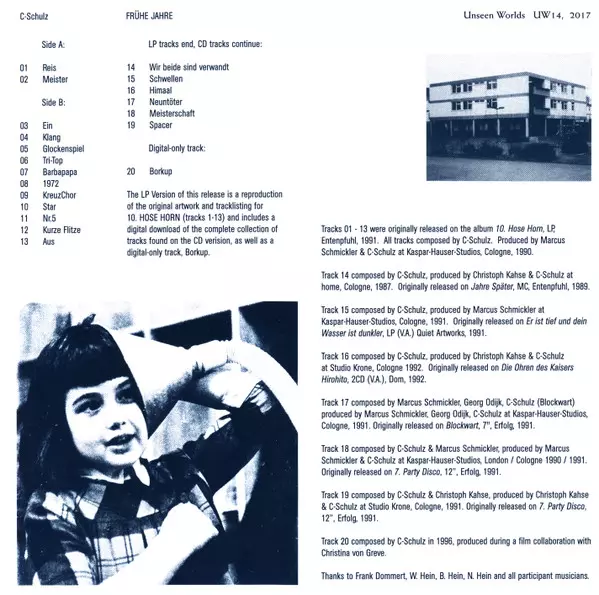 C-Schulz

FRÜHE JAHRE

Unseen Worlds UW14, 2017

Side A:

01 Reis
02 Meister

Side B:

03 Ein
04 Klang
05 Glockenspiel
06 Tri-Top
07 Barbapapa
08 1972
09 KreuzChor
10 Star
11 Nr.5
12 Kurze Flitze
13 Aus

LP tracks end, CD tracks continue:

14 Wir beide sind verwandt
15 Schwellen
16 Himaal
17 Neuntöter
18 Meisterschaft
19 Spacer

Digital-only track:

20 Borkup

The LP Version of this release is a reproduction of the original artwork and tracklisting for 10. HOSE HORN (tracks 1-13) and includes a digital download of the complete collection of tracks found on the CD verision, as well as a digital-only track, Borkup.

Tracks 01 - 13 were originally released on the album 10. Hose Horn, LP, Entenpfuhl, 1991. All tracks composed by C-Schulz. Produced by Marcus Schmickler & C-Schulz at Kaspar-Hauser-Studios, Cologne, 1990.

Track 14 composed by C-Schulz, produced by Christoph Kahse & C-Schulz at home, Cologne, 1987. Originally released on Jahre Später, MC, Entenpfuhl, 1989.

Track 15 composed by C-Schulz, produced by Marcus Schmickler at Kaspar-Hauser-Studios, Cologne, 1991. Originally released on Er ist tief und dein Wasser ist dunkler, LP (V.A.) Quiet Artworks, 1991.

Track 16 composed by C-Schulz, produced by Christoph Kahse & C-Schulz at Studio Krone, Cologne 1992. Originally released on Die Ohren des Kaisers Hirohito, 2CD (V.A.), Dom, 1992.

Track 17 composed by Marcus Schmickler, Georg Odijk, C-Schulz (Blockwart) produced by Marcus Schmickler, Georg Odijk, C-Schulz at Kaspar-Hauser-Studios, Cologne, 1991. Originally released on Blockwart, 7", Erfolg, 1991.

Track 18 composed by C-Schulz & Marcus Schmickler, produced by Marcus Schmickler & C-Schulz at Kaspar-Hauser-Studios, London / Cologne 1990 / 1991. Originally released on 7. Party Disco, 12", Erfolg, 1991.

Track 19 composed by C-Schulz & Christoph Kahse, produced by Christoph Kahse & C-Schulz at Studio Krone, Cologne, 1991. Originally released on 7. Party Disco, 12", Erfolg, 1991.

Track 20 composed by C-Schulz in 1996, produced during a film collaboration with Christina von Greve.

Thanks to Frank Dommert, W. Hein, B. Hein, N. Hein and all participant musicians.